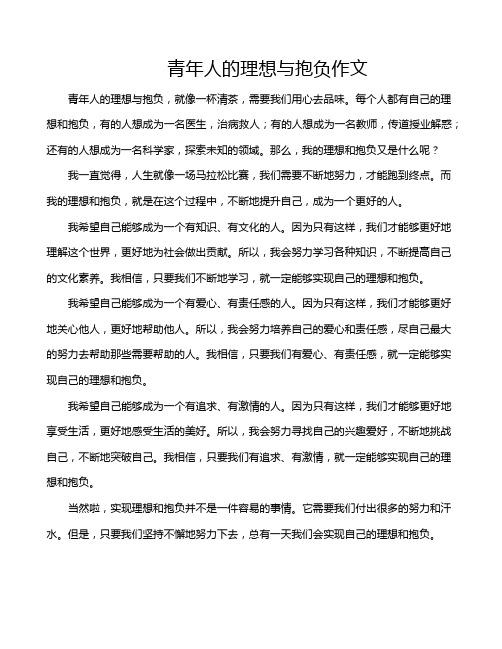 青年人的理想与抱负作文

青年人的理想与抱负，就像一杯清茶，需要我们用心去品味。每个人都有自己的理想和抱负，有的人想成为一名医生，治病救人；有的人想成为一名教师，传道授业解惑；还有的人想成为一名科学家，探索未知的领域。那么，我的理想和抱负又是什么呢？

我一直觉得，人生就像一场马拉松比赛，我们需要不断地努力，才能跑到终点。而我的理想和抱负，就是在这个过程中，不断地提升自己，成为一个更好的人。

我希望自己能够成为一个有知识、有文化的人。因为只有这样，我们才能够更好地理解这个世界，更好地为社会做出贡献。所以，我会努力学习各种知识，不断提高自己的文化素养。我相信，只要我们不断地学习，就一定能够实现自己的理想和抱负。

我希望自己能够成为一个有爱心、有责任感的人。因为只有这样，我们才能够更好地关心他人，更好地帮助他人。所以，我会努力培养自己的爱心和责任感，尽自己最大的努力去帮助那些需要帮助的人。我相信，只要我们有爱心、有责任感，就一定能够实现自己的理想和抱负。

我希望自己能够成为一个有追求、有激情的人。因为只有这样，我们才能够更好地享受生活，更好地感受生活的美好。所以，我会努力寻找自己的兴趣爱好，不断地挑战自己，不断地突破自己。我相信，只要我们有追求、有激情，就一定能够实现自己的理想和抱负。

当然啦，实现理想和抱负并不是一件容易的事情。它需要我们付出很多的努力和汗水。但是，只要我们坚持不懈地努力下去，总有一天我们会实现自己的理想和抱负。